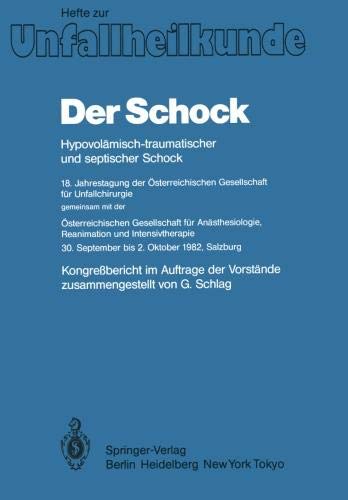 Hefte zur
Unfallheilkunde

Der Schock

Hypovolämisch-traumatischer und septischer Schock

18. Jahrestagung der Österreichischen Gesellschaft für Unfallchirurgie
gemeinsam mit der
Österreichischen Gesellschaft für Anästhesiologie, Reanimation und Intensivtherapie
30. September bis 2. Oktober 1982, Salzburg

Kongreßbericht im Auftrage der Vorstände zusammengestellt von G. Schlag

Springer-Verlag
Berlin Heidelberg New York Tokyo